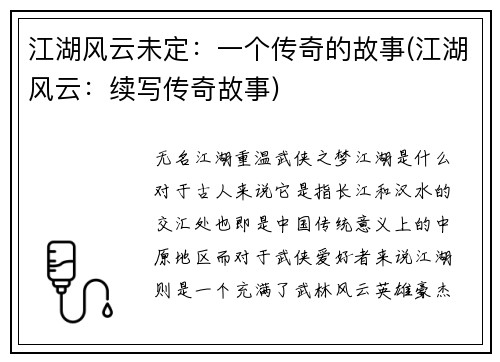 江湖风云未定：一个传奇的故事(江湖风云：续写传奇故事)

无名江湖重温武侠之梦江湖是什么对于古人来说它是指长江和汉水的交汇处也即是中国传统意义上的中原地区而对于武侠爱好者来说江湖则是一个充满了武林风云英雄豪杰